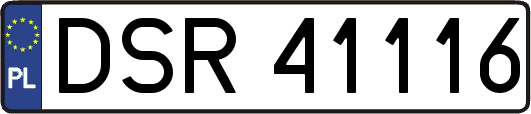 PL
DSR 41116